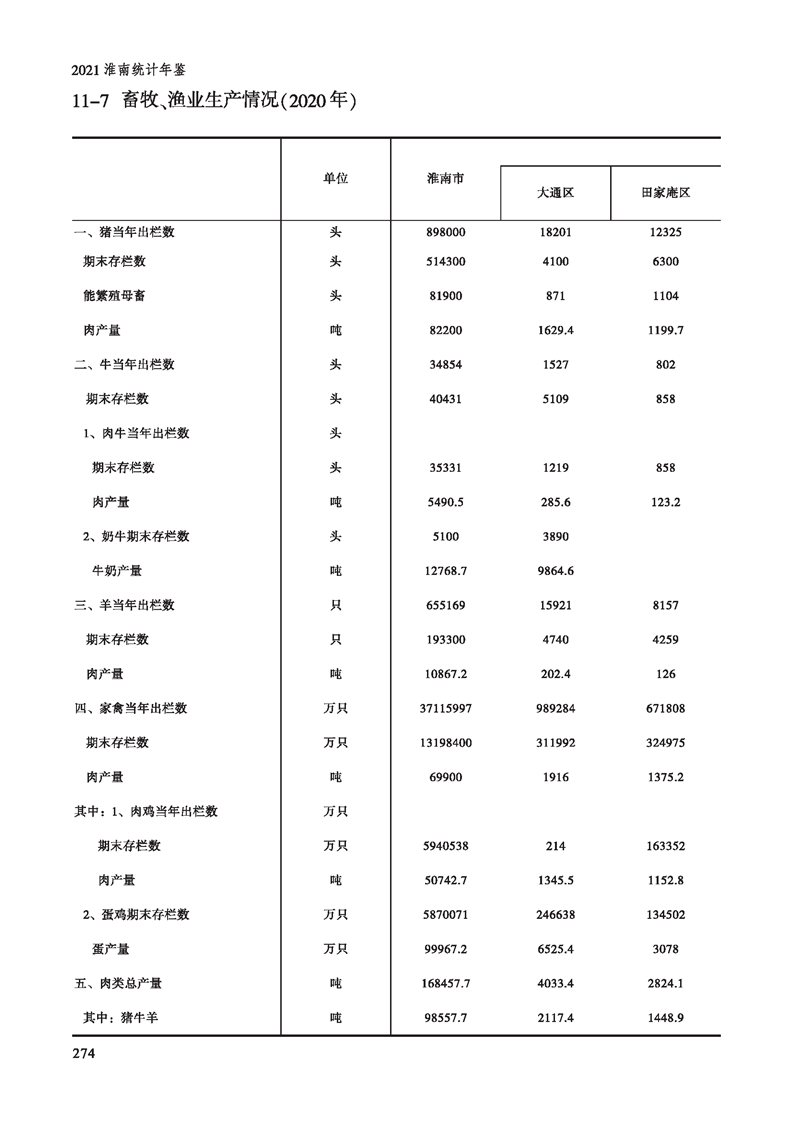 2021 淮南统计年鉴

11-7 畜牧、渔业生产情况(2020年)

| | 单位 | 淮南市 | 大通区 | 田家庵区 |
|---|---|---|---|---|
| 一、猪当年出栏数 | 头 | 898000 | 18201 | 12325 |
| 期末存栏数 | 头 | 514300 | 4100 | 6300 |
| 能繁殖母畜 | 头 | 81900 | 871 | 1104 |
| 肉产量 | 吨 | 82200 | 1629.4 | 1199.7 |
| 二、牛当年出栏数 | 头 | 34854 | 1527 | 802 |
| 期末存栏数 | 头 | 40431 | 5109 | 858 |
| 1、肉牛当年出栏数 | 头 | | | |
| 期末存栏数 | 头 | 35331 | 1219 | 858 |
| 肉产量 | 吨 | 5490.5 | 285.6 | 123.2 |
| 2、奶牛期末存栏数 | 头 | 5100 | 3890 | |
| 牛奶产量 | 吨 | 12768.7 | 9864.6 | |
| 三、羊当年出栏数 | 只 | 655169 | 15921 | 8157 |
| 期末存栏数 | 只 | 193300 | 4740 | 4259 |
| 肉产量 | 吨 | 10867.2 | 202.4 | 126 |
| 四、家禽当年出栏数 | 万只 | 37115997 | 989284 | 671808 |
| 期末存栏数 | 万只 | 13198400 | 311992 | 324975 |
| 肉产量 | 吨 | 69900 | 1916 | 1375.2 |
| 其中:1、肉鸡当年出栏数 | 万只 | | | |
| 期末存栏数 | 万只 | 5940538 | 214 | 163352 |
| 肉产量 | 吨 | 50742.7 | 1345.5 | 1152.8 |
| 2、蛋鸡期末存栏数 | 万只 | 5870071 | 246638 | 134502 |
| 蛋产量 | 万只 | 99967.2 | 6525.4 | 3078 |
| 五、肉类总产量 | 吨 | 168457.7 | 4033.4 | 2824.1 |
| 其中:猪牛羊 | 吨 | 98557.7 | 2117.4 | 1448.9 |

274